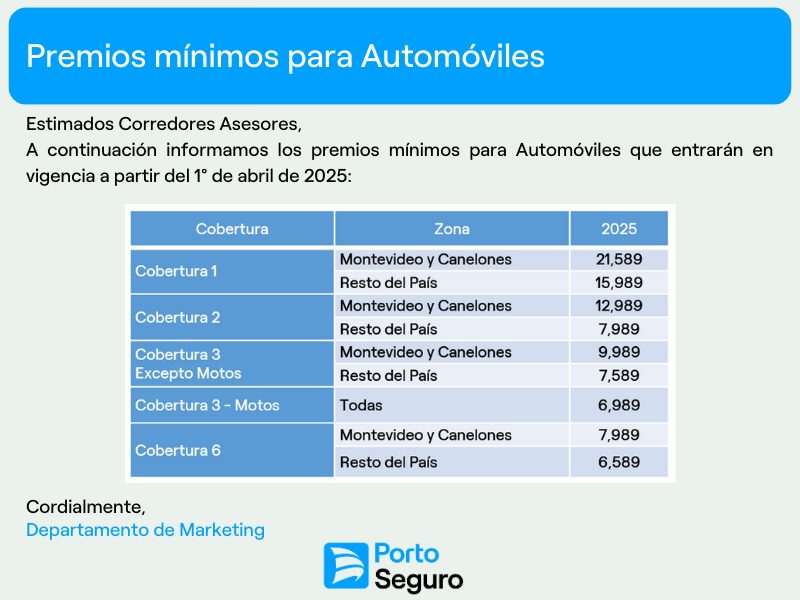 Premios mínimos para Automóviles

Estimados Corredores Asesores,
A continuación informamos los premios mínimos para Automóviles que entrarán en vigencia a partir del 1° de abril de 2025:

| Cobertura | Zona | 2025 |
|---|---|---|
| Cobertura 1 | Montevideo y Canelones | 21,589 |
| | Resto del País | 15,989 |
| Cobertura 2 | Montevideo y Canelones | 12,989 |
| | Resto del País | 7,989 |
| Cobertura 3 Excepto Motos | Montevideo y Canelones | 9,989 |
| | Resto del País | 7,589 |
| Cobertura 3 - Motos | Todas | 6,989 |
| Cobertura 6 | Montevideo y Canelones | 7,989 |
| | Resto del País | 6,589 |

Cordialmente,
Departamento de Marketing

Porto
Seguro